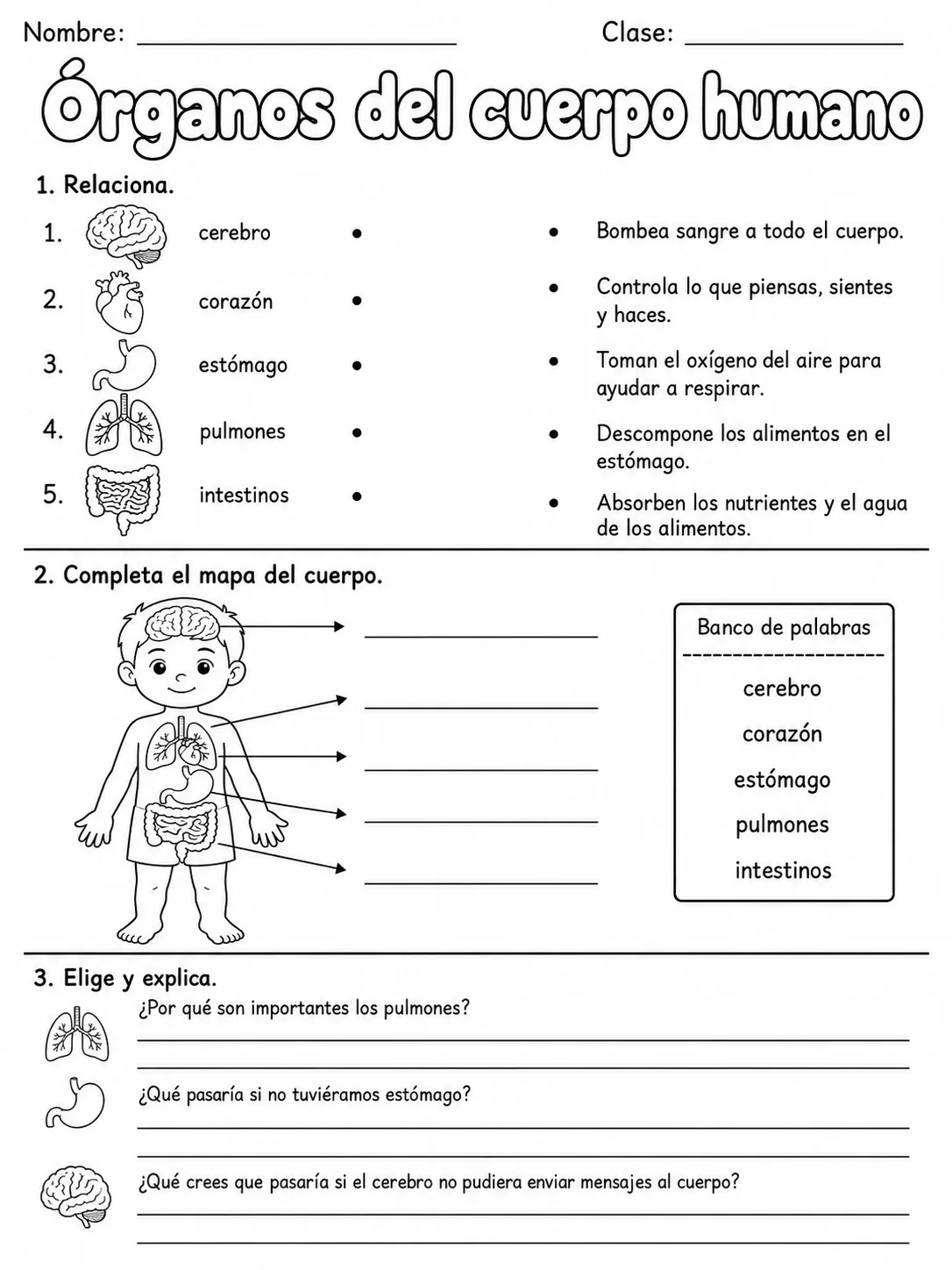 Nombre: ____ Clase: ____

Órganos del cuerpo humano

1. Relaciona.

1. cerebro •

2. corazón •

3. estómago •

4. pulmones •

5. intestinos •

• Bombea sangre a todo el cuerpo.

• Controla lo que piensas, sientes y haces.

• Toman el oxígeno del aire para ayudar a respirar.

• Descompone los alimentos en el estómago.

• Absorben los nutrientes y el agua de los alimentos.

2. Completa el mapa del cuerpo.

____

____

____

____

____

Banco de palabras

cerebro
corazón
estómago
pulmones
intestinos

3. Elige y explica.

¿Por qué son importantes los pulmones?

____

____

¿Qué pasaría si no tuviéramos estómago?

____

____

¿Qué crees que pasaría si el cerebro no pudiera enviar mensajes al cuerpo?

____

____